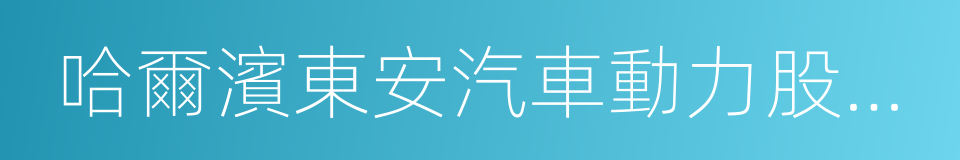 哈爾濱東安汽車動力股...